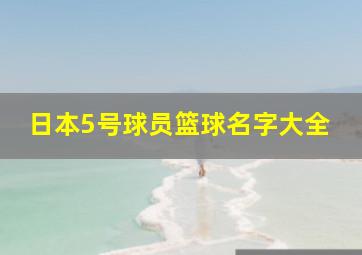 日本5号球员篮球名字大全